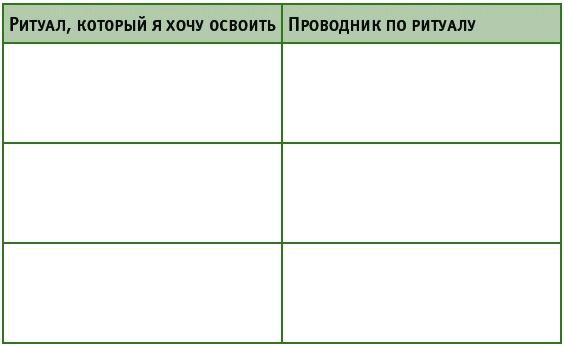 | Ритуал, который я хочу освоить | Проводник по ритуалу |
|---|---|
| | |
| | |
| | |